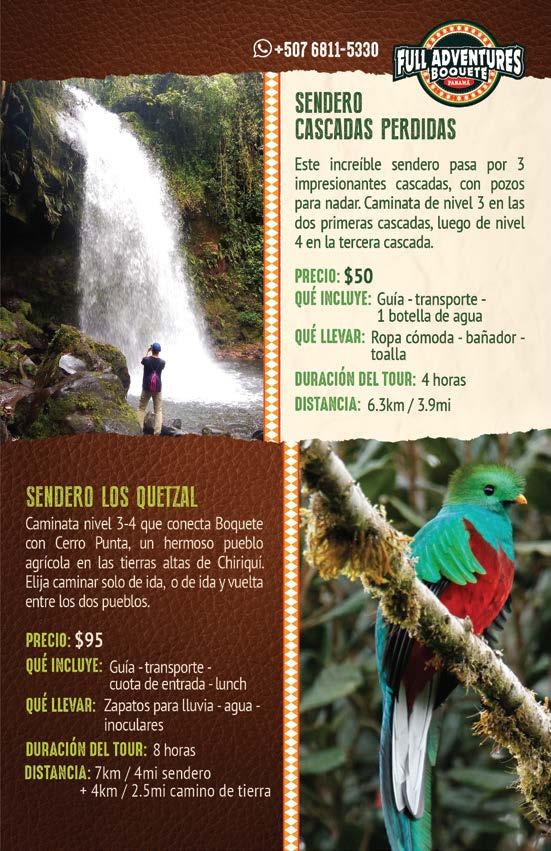 +507 6811-5330

FULL ADVENTURES
BOQUETE
PANAMÁ

SENDERO
CASCADAS PERDIDAS

Este increíble sendero pasa por 3 impresionantes cascadas, con pozos para nadar. Caminata de nivel 3 en las dos primeras cascadas, luego de nivel 4 en la tercera cascada.

PRECIO: $50
QUÉ INCLUYE: Guía - transporte - 1 botella de agua
QUÉ LLEVAR: Ropa cómoda - bañador - toalla
DURACIÓN DEL TOUR: 4 horas
DISTANCIA: 6.3km / 3.9mi

SENDERO LOS QUETZAL

Caminata nivel 3-4 que conecta Boquete con Cerro Punta, un hermoso pueblo agrícola en las tierras altas de Chiriquí. Elija caminar solo de ida, o de ida y vuelta entre los dos pueblos.

PRECIO: $95
QUÉ INCLUYE: Guía - transporte - cuota de entrada - lunch
QUÉ LLEVAR: Zapatos para lluvia - agua - inoculares
DURACIÓN DEL TOUR: 8 horas
DISTANCIA: 7km / 4mi sendero + 4km / 2.5mi camino de tierra